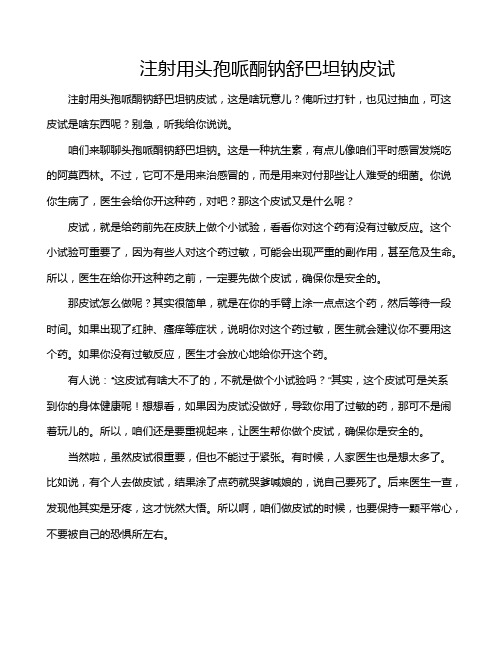 注射用头孢哌酮钠舒巴坦钠皮试

注射用头孢哌酮钠舒巴坦钠皮试，这是啥玩意儿？俺听过打针，也见过抽血，可这皮试是啥东西呢？别急，听我给你说说。

咱们来聊聊头孢哌酮钠舒巴坦钠。这是一种抗生素，有点儿像咱们平时感冒发烧吃的阿莫西林。不过，它可不是用来治感冒的，而是用来对付那些让人难受的细菌。你说你生病了，医生会给你开这种药，对吧？那这个皮试又是什么呢？

皮试，就是给药前先在皮肤上做个小试验，看看你对这个药有没有过敏反应。这个小试验可重要了，因为有些人对这个药过敏，可能会出现严重的副作用，甚至危及生命。所以，医生在给你开这种药之前，一定要先做个皮试，确保你是安全的。

那皮试怎么做呢？其实很简单，就是在你的手臂上涂一点点这个药，然后等待一段时间。如果出现了红肿、瘙痒等症状，说明你对这个药过敏，医生就会建议你不要用这个药。如果你没有过敏反应，医生才会放心地给你开这个药。

有人说：“这皮试有啥大不了的，不就是做个小试验吗？”其实，这个皮试可是关系到你的身体健康呢！想想看，如果因为皮试没做好，导致你用了过敏的药，那可不是闹着玩儿的。所以，咱们还是要重视起来，让医生帮你做个皮试，确保你是安全的。

当然啦，虽然皮试很重要，但也不能过于紧张。有时候，人家医生也是想太多了。比如说，有个人去做皮试，结果涂了点药就哭爹喊娘的，说自己要死了。后来医生一查，发现他其实是牙疼，这才恍然大悟。所以啊，咱们做皮试的时候，也要保持一颗平常心，不要被自己的恐惧所左右。